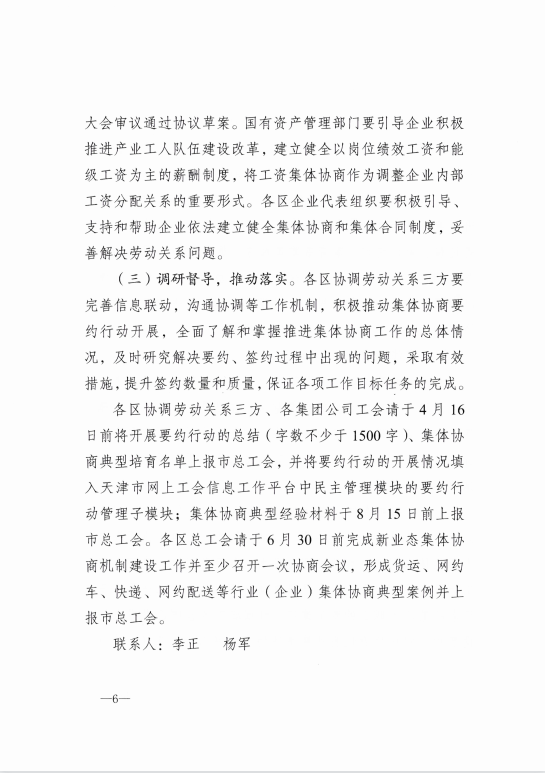 大会审议通过协议草案。国有资产管理部门要引导企业积极推进产业工人队伍建设改革，建立健全以岗位绩效工资和能级工资为主的薪酬制度，将工资集体协商作为调整企业内部工资分配关系的重要形式。各区企业代表组织要积极引导、支持和帮助企业依法建立健全集体协商和集体合同制度，妥善解决劳动关系问题。

（三）调研督导，推动落实。各区协调劳动关系三方要完善信息联动，沟通协调等工作机制，积极推动集体协商要约行动开展，全面了解和掌握推进集体协商工作的总体情况，及时研究解决要约、签约过程中出现的问题，采取有效措施，提升签约数量和质量，保证各项工作目标任务的完成。

各区协调劳动关系三方、各集团公司工会请于4月16日前将开展要约行动的总结（字数不少于1500字）、集体协商典型培育名单上报市总工会，并将要约行动的开展情况填入天津市网上工会信息工作平台中民主管理模块的要约行动管理子模块；集体协商典型经验材料于8月15日前上报市总工会。各区总工会请于6月30日前完成新业态集体协商机制建设工作并至少召开一次协商会议，形成货运、网约车、快递、网约配送等行业（企业）集体协商典型案例并上报市总工会。

联系人：李正　杨军

—6—